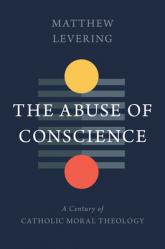 MATTHEW
LEVERING

THE ABUSE OF
CONSCIENCE

A Century of
CATHOLIC MORAL THEOLOGY